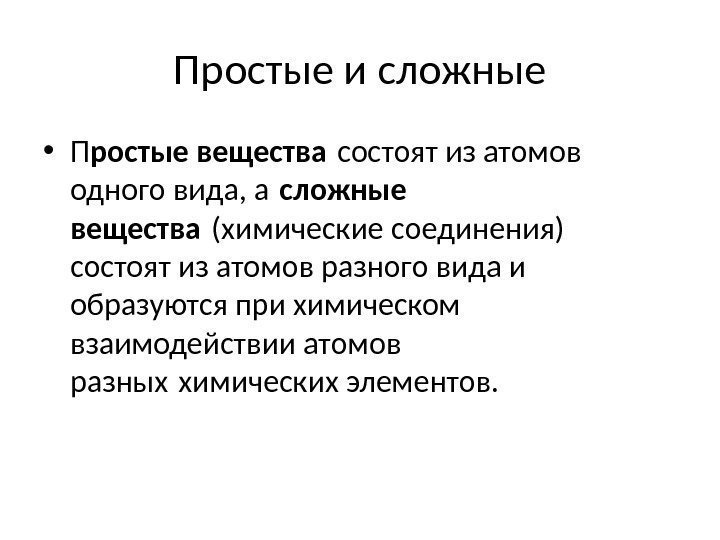 Простые и сложные

• Простые вещества состоят из атомов одного вида, а сложные вещества (химические соединения) состоят из атомов разного вида и образуются при химическом взаимодействии атомов разных химических элементов.